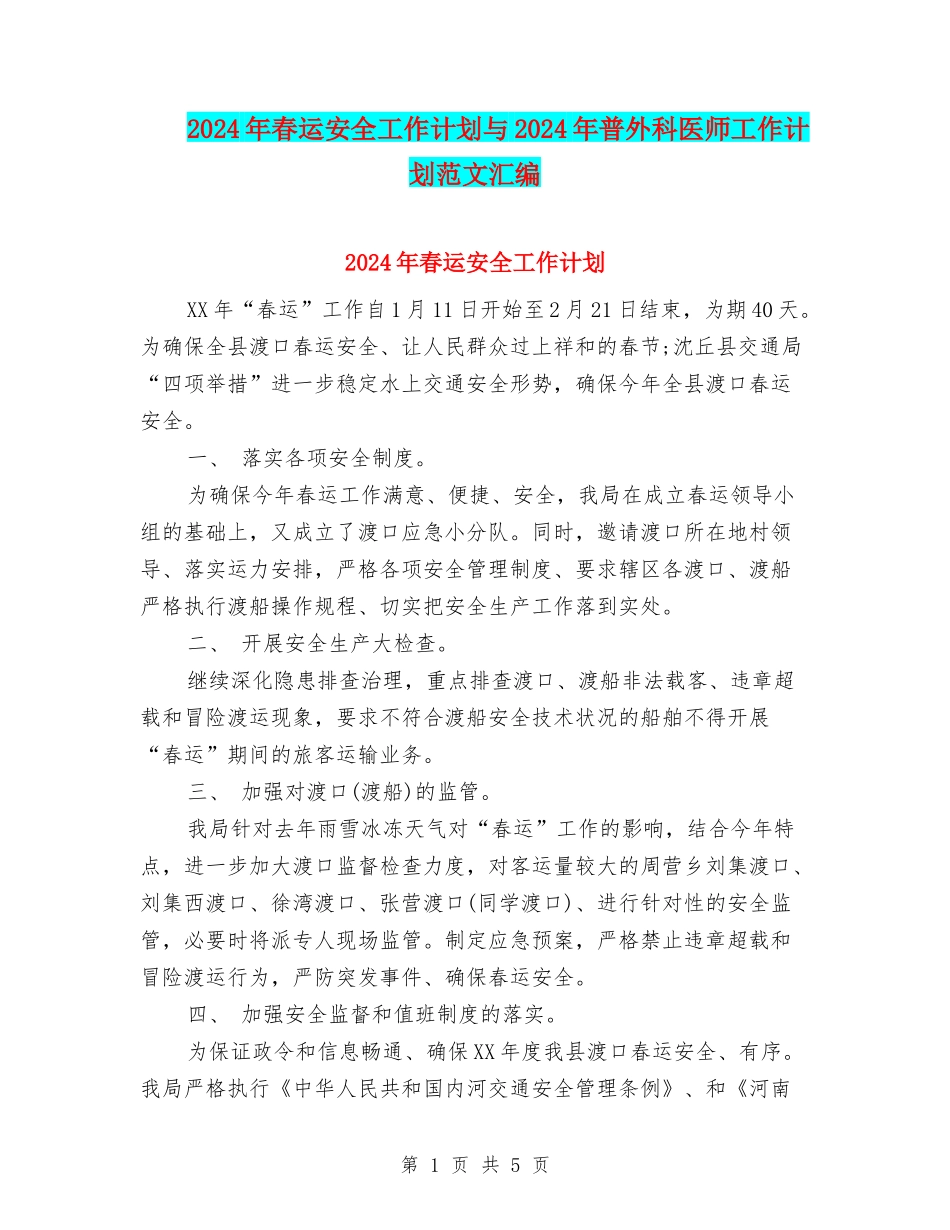 2024年春运安全工作计划与2024年普外科医师工作计划范文汇编

2024年春运安全工作计划

XX年“春运”工作自1月11日开始至2月21日结束，为期40天。为确保全县渡口春运安全、让人民群众过上祥和的春节;沈丘县交通局“四项举措”进一步稳定水上交通安全形势，确保今年全县渡口春运安全。

一、 落实各项安全制度。

为确保今年春运工作满意、便捷、安全，我局在成立春运领导小组的基础上，又成立了渡口应急小分队。同时，邀请渡口所在地村领导、落实运力安排，严格各项安全管理制度、要求辖区各渡口、渡船严格执行渡船操作规程、切实把安全生产工作落到实处。

二、 开展安全生产大检查。

继续深化隐患排查治理，重点排查渡口、渡船非法载客、违章超载和冒险渡运现象，要求不符合渡船安全技术状况的船舶不得开展“春运”期间的旅客运输业务。

三、 加强对渡口(渡船)的监管。

我局针对去年雨雪冰冻天气对“春运”工作的影响，结合今年特点，进一步加大渡口监督检查力度，对客运量较大的周营乡刘集渡口、刘集西渡口、徐湾渡口、张营渡口(同学渡口)、进行针对性的安全监管，必要时将派专人现场监管。制定应急预案，严格禁止违章超载和冒险渡运行为，严防突发事件、确保春运安全。

四、 加强安全监督和值班制度的落实。

为保证政令和信息畅通、确保XX年度我县渡口春运安全、有序。我局严格执行《中华人民共和国内河交通安全管理条例》、和《河南

第 1 页 共 5 页